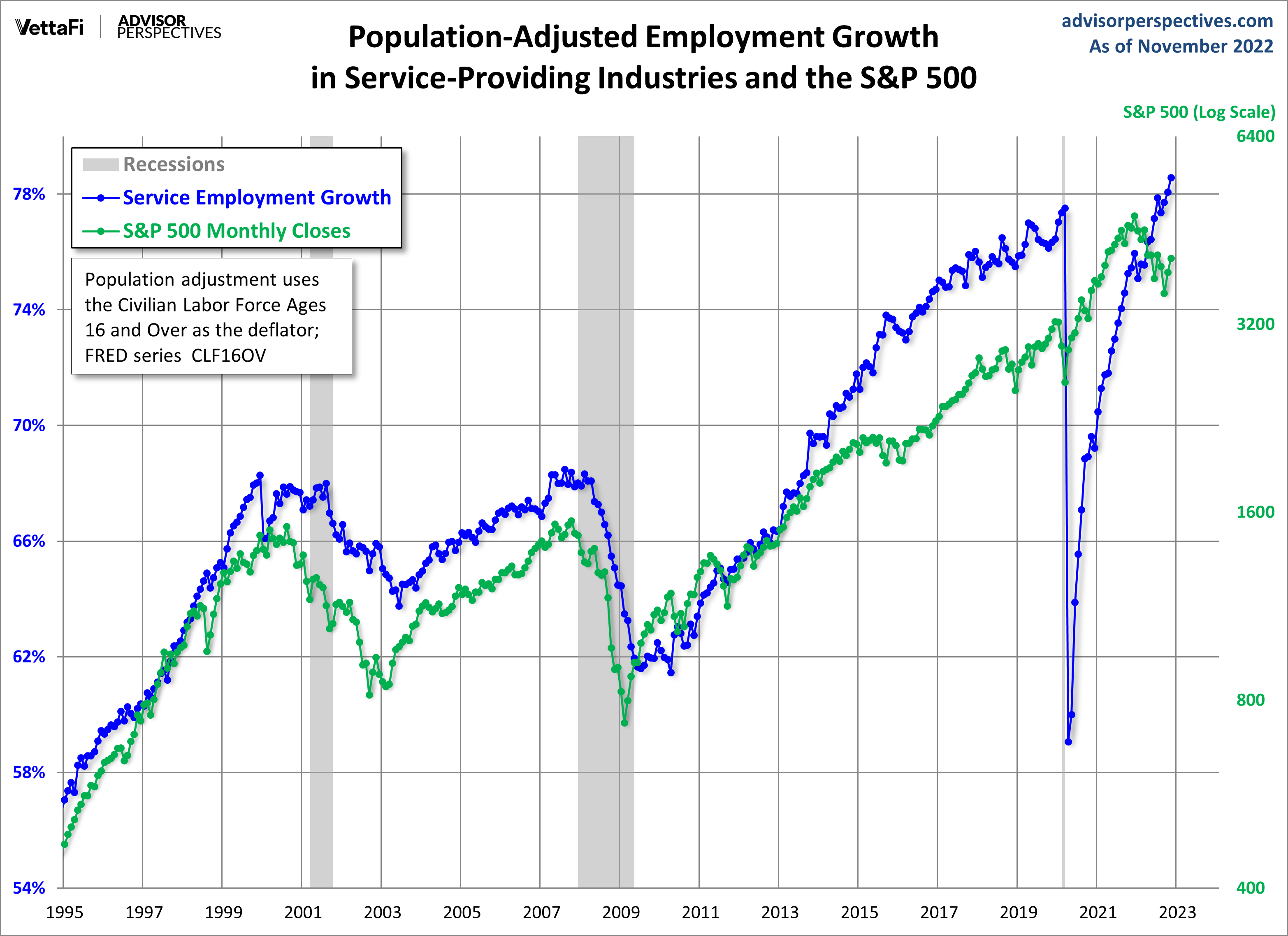 VettaFi | ADVISOR PERSPECTIVES

Population-Adjusted Employment Growth in Service-Providing Industries and the S&P 500

advisorperspectives.com
As of November 2022

S&P 500 (Log Scale)

Recessions
Service Employment Growth
S&P 500 Monthly Closes

Population adjustment uses the Civilian Labor Force Ages 16 and Over as the deflator; FRED series CLF16OV

78%
74%
70%
66%
62%
58%
54%

6400
3200
1600
800
400

1995
1997
1999
2001
2003
2005
2007
2009
2011
2013
2015
2017
2019
2021
2023